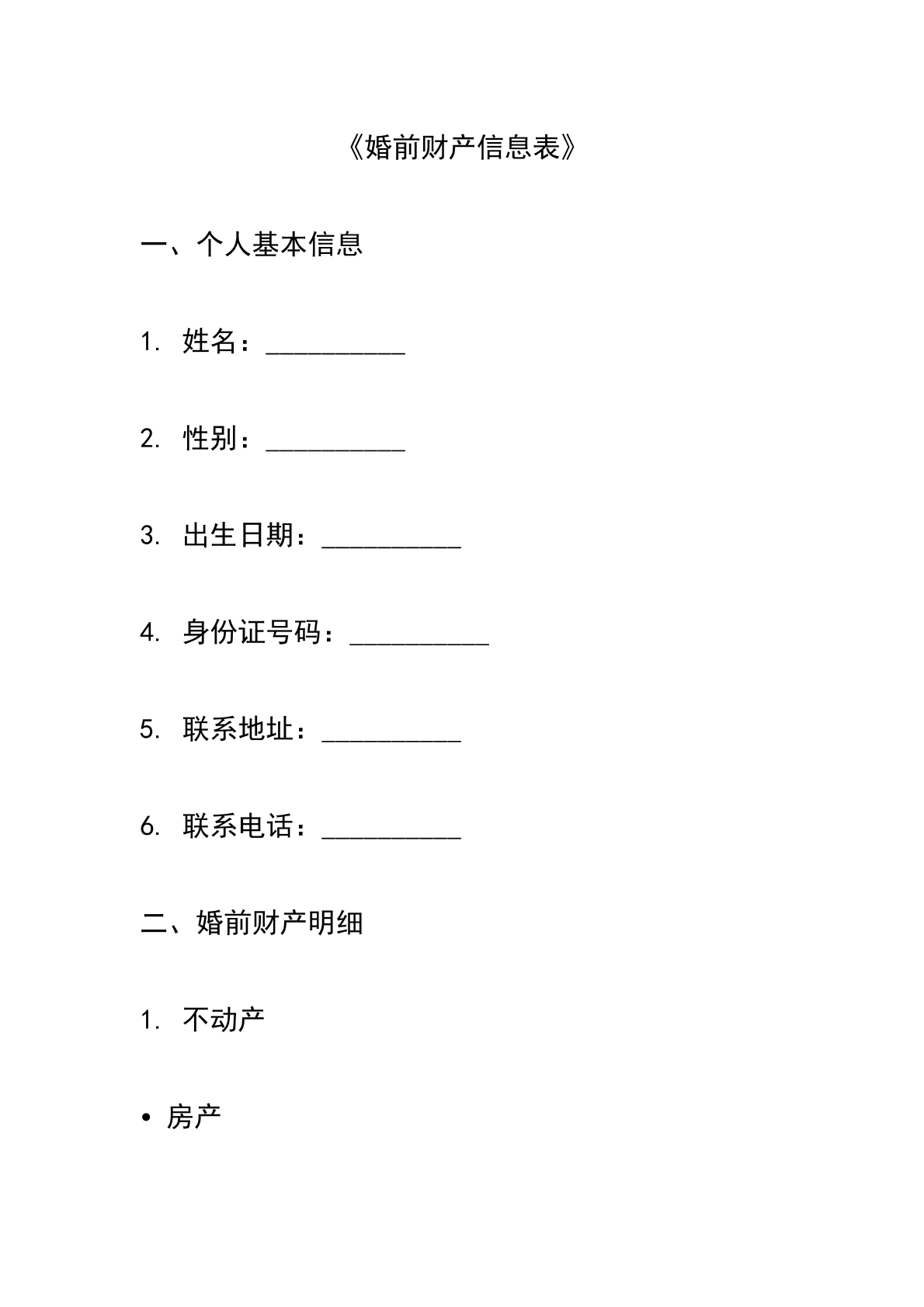 《婚前财产信息表》

一、个人基本信息

1. 姓名：__________

2. 性别：__________

3. 出生日期：__________

4. 身份证号码：__________

5. 联系地址：__________

6. 联系电话：__________

二、婚前财产明细

1. 不动产

• 房产